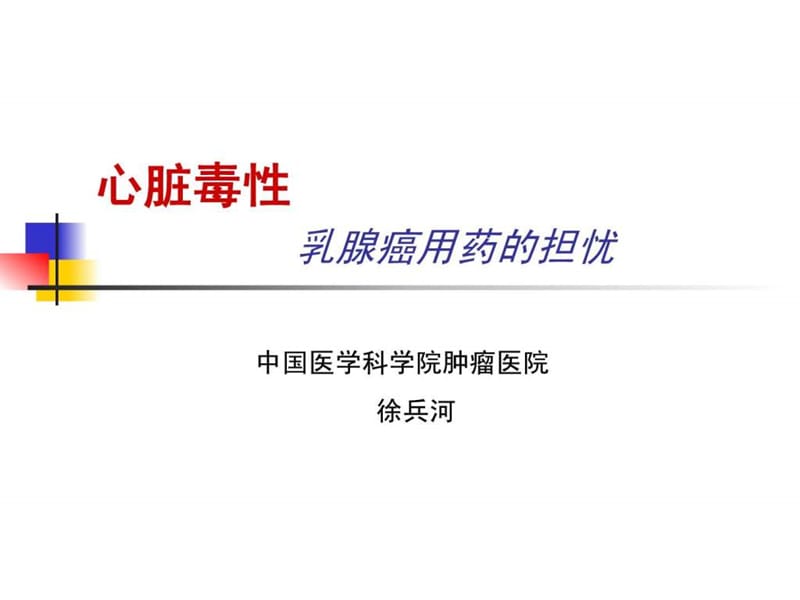 心脏毒性

乳腺癌用药的担忧

中国医学科学院肿瘤医院

徐兵河